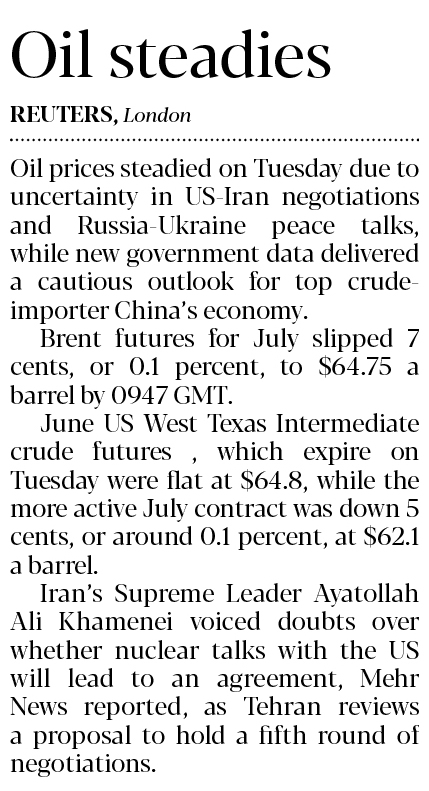 Oil steadies

REUTERS, London

Oil prices steadied on Tuesday due to uncertainty in US-Iran negotiations and Russia-Ukraine peace talks, while new government data delivered a cautious outlook for top crude-importer China's economy.

Brent futures for July slipped 7 cents, or 0.1 percent, to $64.75 a barrel by 0947 GMT.

June US West Texas Intermediate crude futures , which expire on Tuesday were flat at $64.8, while the more active July contract was down 5 cents, or around 0.1 percent, at $62.1 a barrel.

Iran's Supreme Leader Ayatollah Ali Khamenei voiced doubts over whether nuclear talks with the US will lead to an agreement, Mehr News reported, as Tehran reviews a proposal to hold a fifth round of negotiations.